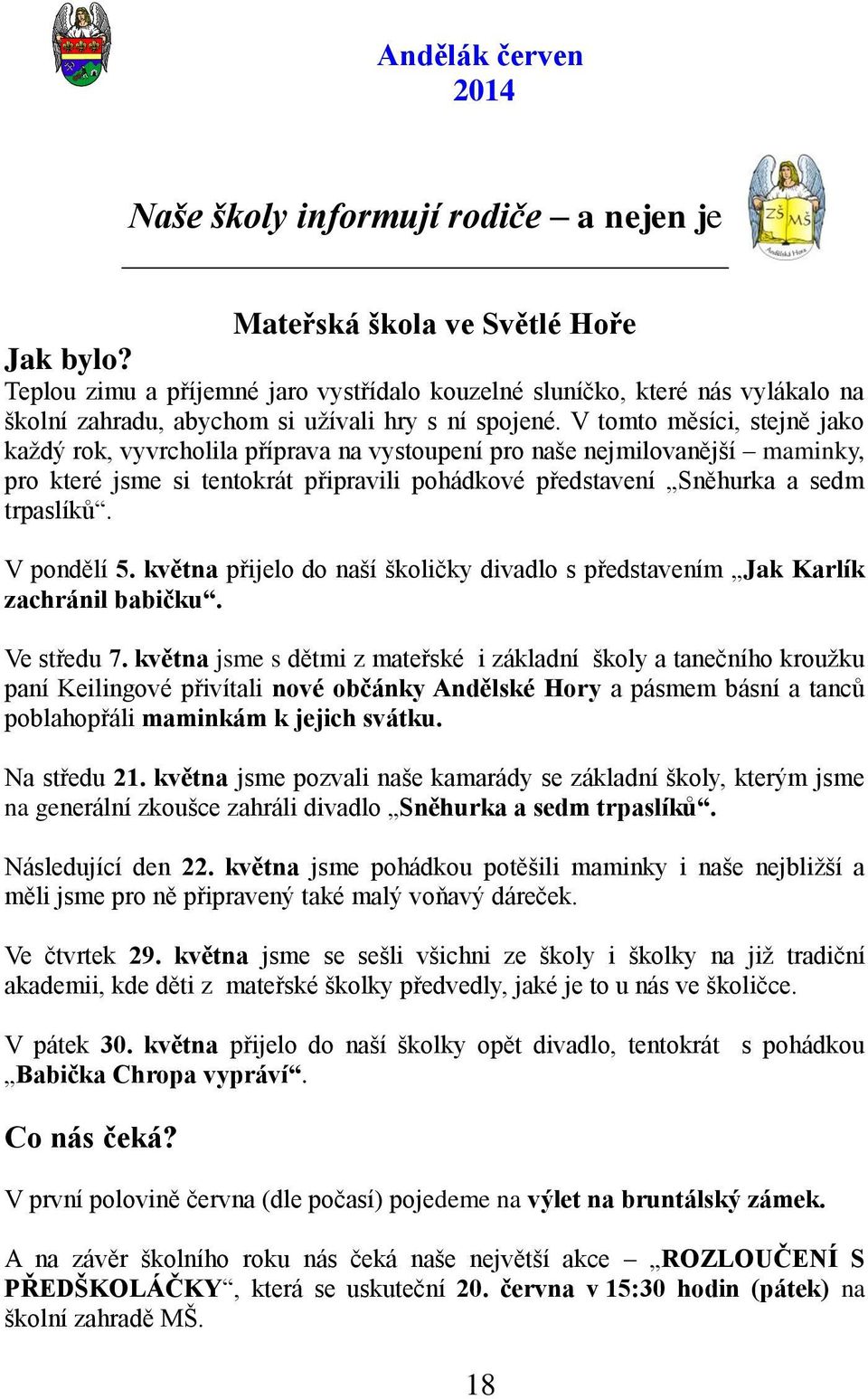 Andělák červen 2014

Naše školy informují rodiče – a nejen je

ZŠ MŠ
Andělská Hora

Mateřská škola ve Světlé Hoře

Jak bylo?

Teplou zimu a příjemné jaro vystřídalo kouzelné sluníčko, které nás vylákalo na školní zahradu, abychom si užívali hry s ní spojené. V tomto měsíci, stejně jako každý rok, vyvrcholila příprava na vystoupení pro naše nejmilovanější – maminky, pro které jsme si tentokrát připravili pohádkové představení „Sněhurka a sedm trpaslíků“.

V pondělí 5. května přijelo do naší školičky divadlo s představením „Jak Karlík zachránil babičku“.

Ve středu 7. května jsme s dětmi z mateřské i základní školy a tanečního kroužku paní Keilingové přivítali nové občánky Andělské Hory a pásmem básní a tanců poblahopřáli maminkám k jejich svátku.

Na středu 21. května jsme pozvali naše kamarády se základní školy, kterým jsme na generální zkoušce zahráli divadlo „Sněhurka a sedm trpaslíků“.

Následující den 22. května jsme pohádkou potěšili maminky i naše nejbližší a měli jsme pro ně připravený také malý voňavý dáreček.

Ve čtvrtek 29. května jsme se sešli všichni ze školy i školky na již tradiční akademii, kde děti z mateřské školky předvedly, jaké je to u nás ve školičce.

V pátek 30. května přijelo do naší školky opět divadlo, tentokrát s pohádkou „Babička Chropa vypráví“.

Co nás čeká?

V první polovině června (dle počasí) pojedeme na výlet na bruntálský zámek.

A na závěr školního roku nás čeká naše největší akce – „ROZLOUČENÍ S PŘEDŠKOLÁČKY“, která se uskuteční 20. června v 15:30 hodin (pátek) na školní zahradě MŠ.

18